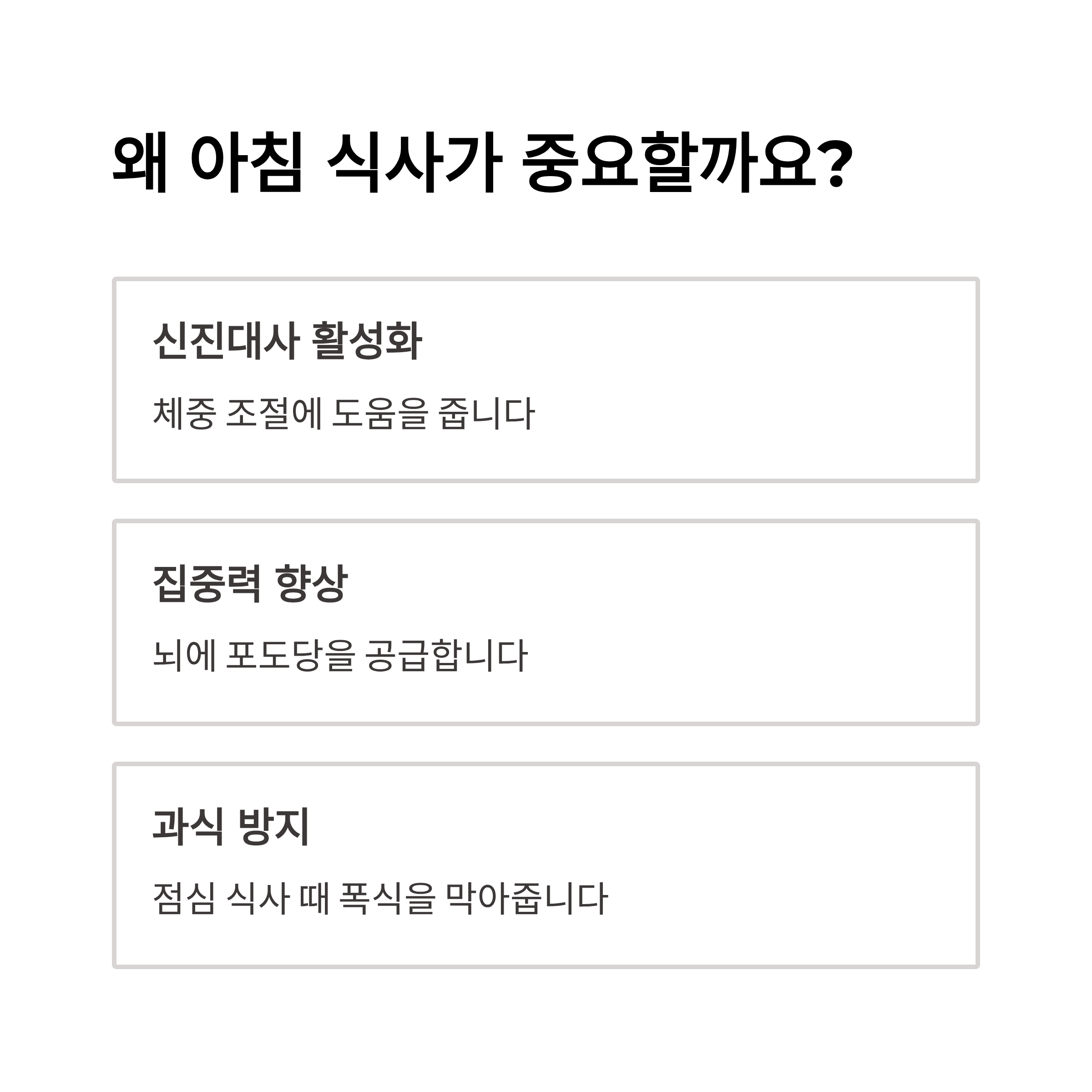 왜 아침 식사가 중요할까요?

신진대사 활성화

체중 조절에 도움을 줍니다

집중력 향상

뇌에 포도당을 공급합니다

과식 방지

점심 식사 때 폭식을 막아줍니다